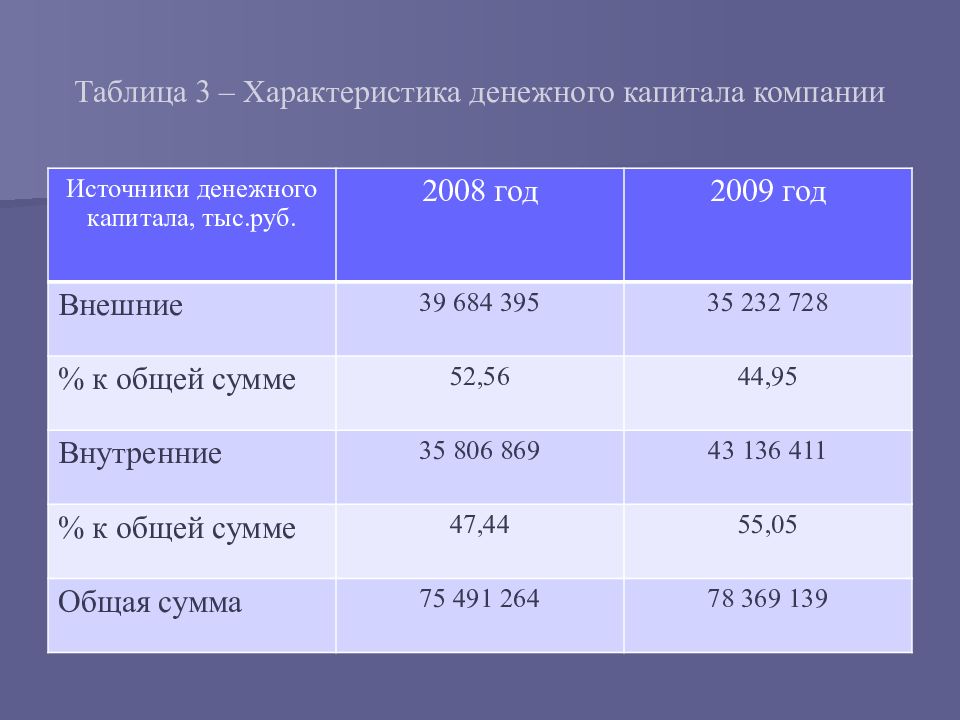 Таблица 3 – Характеристика денежного капитала компании

| Источники денежного капитала, тыс.руб. | 2008 год | 2009 год |
|---|---|---|
| Внешние | 39 684 395 | 35 232 728 |
| % к общей сумме | 52,56 | 44,95 |
| Внутренние | 35 806 869 | 43 136 411 |
| % к общей сумме | 47,44 | 55,05 |
| Общая сумма | 75 491 264 | 78 369 139 |